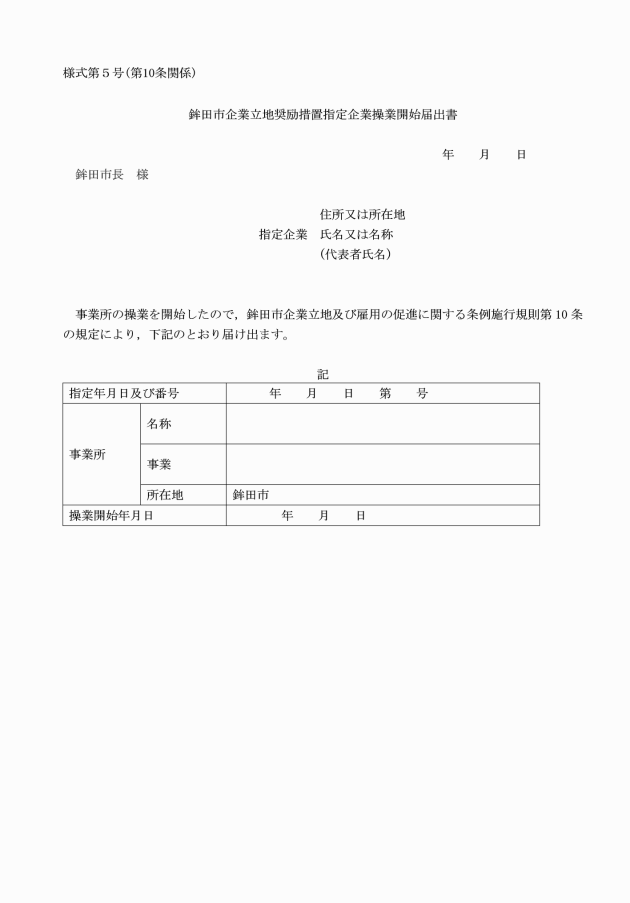 様式第５号(第10条関係)

鉾田市企業立地奨励措置指定企業操業開始届出書

年　　月　　日

鉾田市長　様

住所又は所在地
指定企業　氏名又は名称
(代表者氏名)

事業所の操業を開始したので，鉾田市企業立地及び雇用の促進に関する条例施行規則第10条の規定により，下記のとおり届け出ます。

記

| 指定年月日及び番号 | | 年　　月　　日　　第　　号 |
|---|---|---|
| 事業所 | 名称 | |
| | 事業 | |
| | 所在地 | 鉾田市 |
| 操業開始年月日 | | 年　　月　　日 |